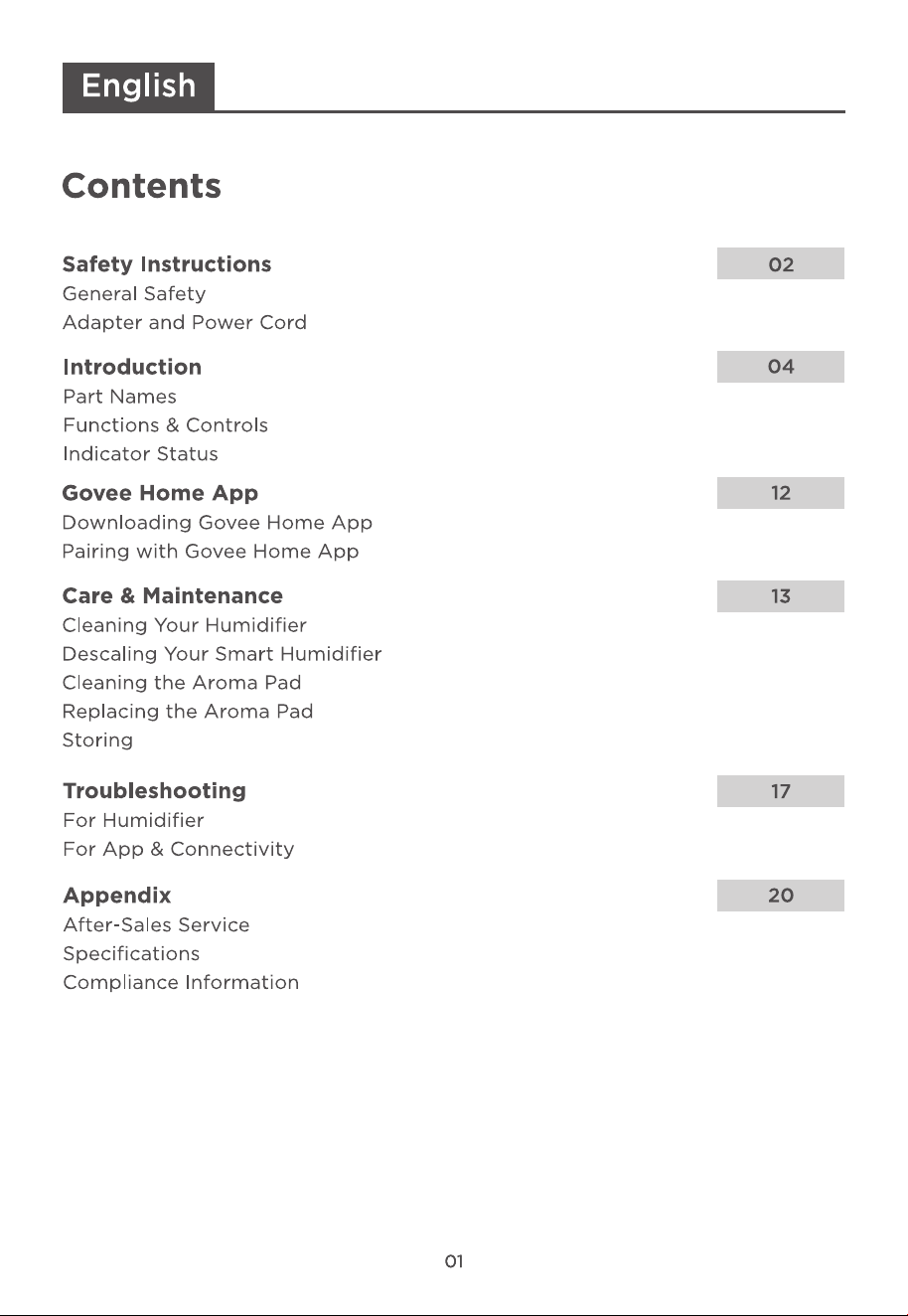 English

Contents

Safety Instructions 02
General Safety
Adapter and Power Cord

Introduction 04
Part Names
Functions & Controls
Indicator Status

Govee Home App 12
Downloading Govee Home App
Pairing with Govee Home App

Care & Maintenance 13
Cleaning Your Humidifier
Descaling Your Smart Humidifier
Cleaning the Aroma Pad
Replacing the Aroma Pad
Storing

Troubleshooting 17
For Humidifier
For App & Connectivity

Appendix 20
After-Sales Service
Specifications
Compliance Information

01